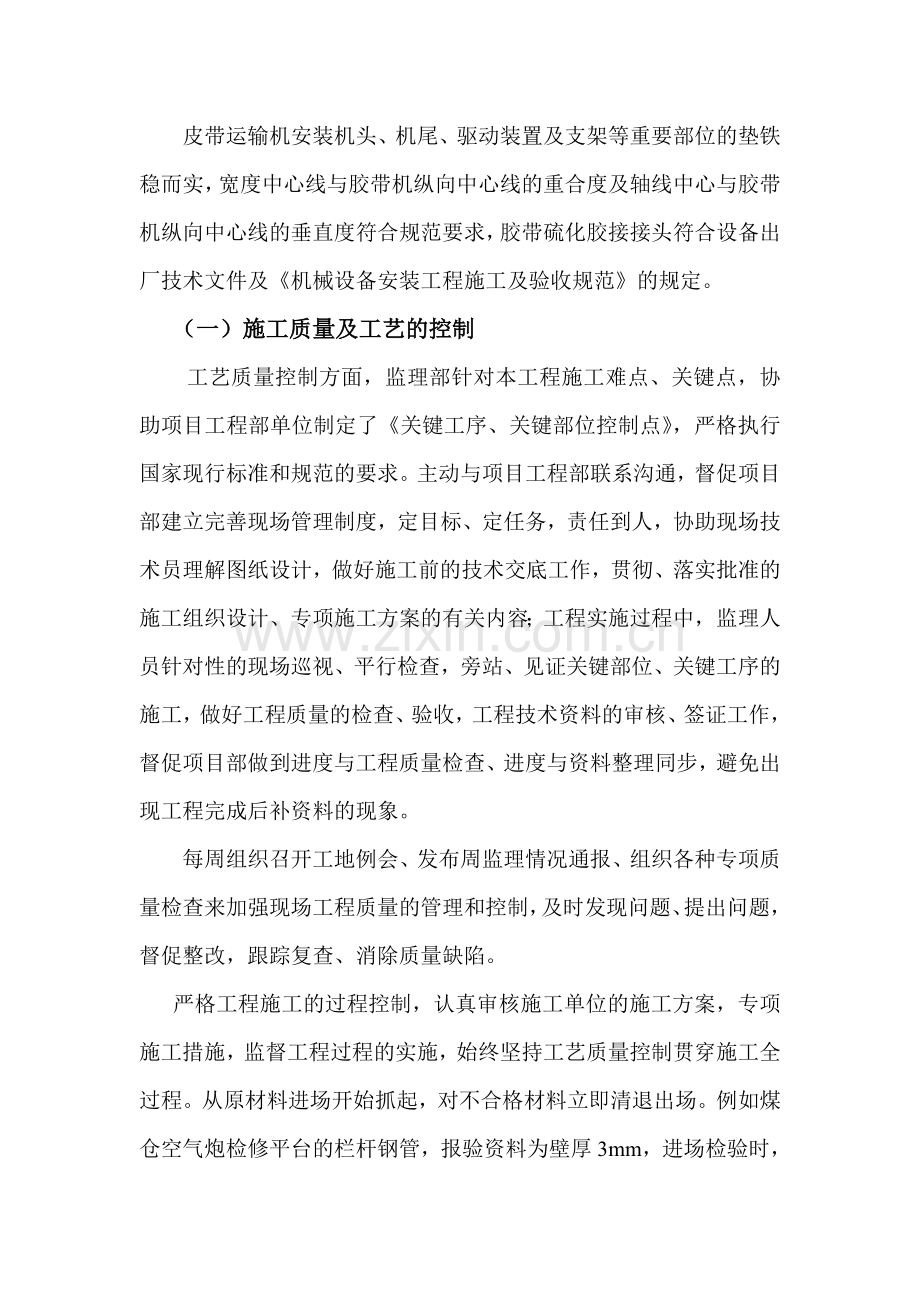 皮带运输机安装机头、机尾、驱动装置及支架等重要部位的垫铁稳而实，宽度中心线与胶带机纵向中心线的重合度及轴线中心与胶带机纵向中心线的垂直度符合规范要求，胶带硫化胶接接头符合设备出厂技术文件及《机械设备安装工程施工及验收规范》的规定。

（一）施工质量及工艺的控制

工艺质量控制方面，监理部针对本工程施工难点、关键点，协助项目工程部单位制定了《关键工序、关键部位控制点》，严格执行国家现行标准和规范的要求。主动与项目工程部联系沟通，督促项目部建立完善现场管理制度，定目标、定任务，责任到人，协助现场技术员理解图纸设计，做好施工前的技术交底工作，贯彻、落实批准的施工组织设计、专项施工方案的有关内容；工程实施过程中，监理人员针对性的现场巡视、平行检查，旁站、见证关键部位、关键工序的施工，做好工程质量的检查、验收，工程技术资料的审核、签证工作，督促项目部做到进度与工程质量检查、进度与资料整理同步，避免出现工程完成后补资料的现象。

每周组织召开工地例会、发布周监理情况通报、组织各种专项质量检查来加强现场工程质量的管理和控制，及时发现问题、提出问题，督促整改，跟踪复查、消除质量缺陷。

严格工程施工的过程控制，认真审核施工单位的施工方案，专项施工措施，监督工程过程的实施，始终坚持工艺质量控制贯穿施工全过程。从原材料进场开始抓起，对不合格材料立即清退出场。例如煤仓空气炮检修平台的栏杆钢管，报验资料为壁厚3mm，进场检验时，

www.zixin.com.cn